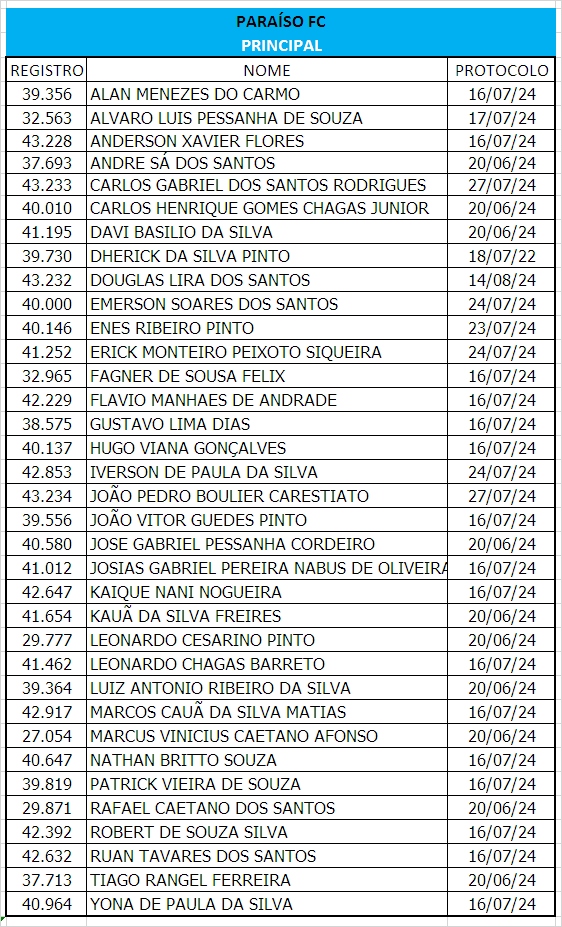 PARAÍSO FC
PRINCIPAL

| REGISTRO | NOME | PROTOCOLO |
|---|---|---|
| 39.356 | ALAN MENEZES DO CARMO | 16/07/24 |
| 32.563 | ALVARO LUIS PESSANHA DE SOUZA | 17/07/24 |
| 43.228 | ANDERSON XAVIER FLORES | 16/07/24 |
| 37.693 | ANDRE SÁ DOS SANTOS | 20/06/24 |
| 43.233 | CARLOS GABRIEL DOS SANTOS RODRIGUES | 27/07/24 |
| 40.010 | CARLOS HENRIQUE GOMES CHAGAS JUNIOR | 20/06/24 |
| 41.195 | DAVI BASILIO DA SILVA | 20/06/24 |
| 39.730 | DHERICK DA SILVA PINTO | 18/07/22 |
| 43.232 | DOUGLAS LIRA DOS SANTOS | 14/08/24 |
| 40.000 | EMERSON SOARES DOS SANTOS | 24/07/24 |
| 40.146 | ENES RIBEIRO PINTO | 23/07/24 |
| 41.252 | ERICK MONTEIRO PEIXOTO SIQUEIRA | 24/07/24 |
| 32.965 | FAGNER DE SOUSA FELIX | 16/07/24 |
| 42.229 | FLAVIO MANHAES DE ANDRADE | 16/07/24 |
| 38.575 | GUSTAVO LIMA DIAS | 16/07/24 |
| 40.137 | HUGO VIANA GONÇALVES | 16/07/24 |
| 42.853 | IVERSON DE PAULA DA SILVA | 24/07/24 |
| 43.234 | JOÃO PEDRO BOULIER CARESTIATO | 27/07/24 |
| 39.556 | JOÃO VITOR GUEDES PINTO | 16/07/24 |
| 40.580 | JOSE GABRIEL PESSANHA CORDEIRO | 20/06/24 |
| 41.012 | JOSIAS GABRIEL PEREIRA NABUS DE OLIVEIRA | 16/07/24 |
| 42.647 | KAIQUE NANI NOGUEIRA | 16/07/24 |
| 41.654 | KAUÃ DA SILVA FREIRES | 20/06/24 |
| 29.777 | LEONARDO CESARINO PINTO | 20/06/24 |
| 41.462 | LEONARDO CHAGAS BARRETO | 16/07/24 |
| 39.364 | LUIZ ANTONIO RIBEIRO DA SILVA | 20/06/24 |
| 42.917 | MARCOS CAUÃ DA SILVA MATIAS | 16/07/24 |
| 27.054 | MARCUS VINICIUS CAETANO AFONSO | 20/06/24 |
| 40.647 | NATHAN BRITTO SOUZA | 16/07/24 |
| 39.819 | PATRICK VIEIRA DE SOUZA | 16/07/24 |
| 29.871 | RAFAEL CAETANO DOS SANTOS | 20/06/24 |
| 42.392 | ROBERT DE SOUZA SILVA | 16/07/24 |
| 42.632 | RUAN TAVARES DOS SANTOS | 16/07/24 |
| 37.713 | TIAGO RANGEL FERREIRA | 20/06/24 |
| 40.964 | YONA DE PAULA DA SILVA | 16/07/24 |